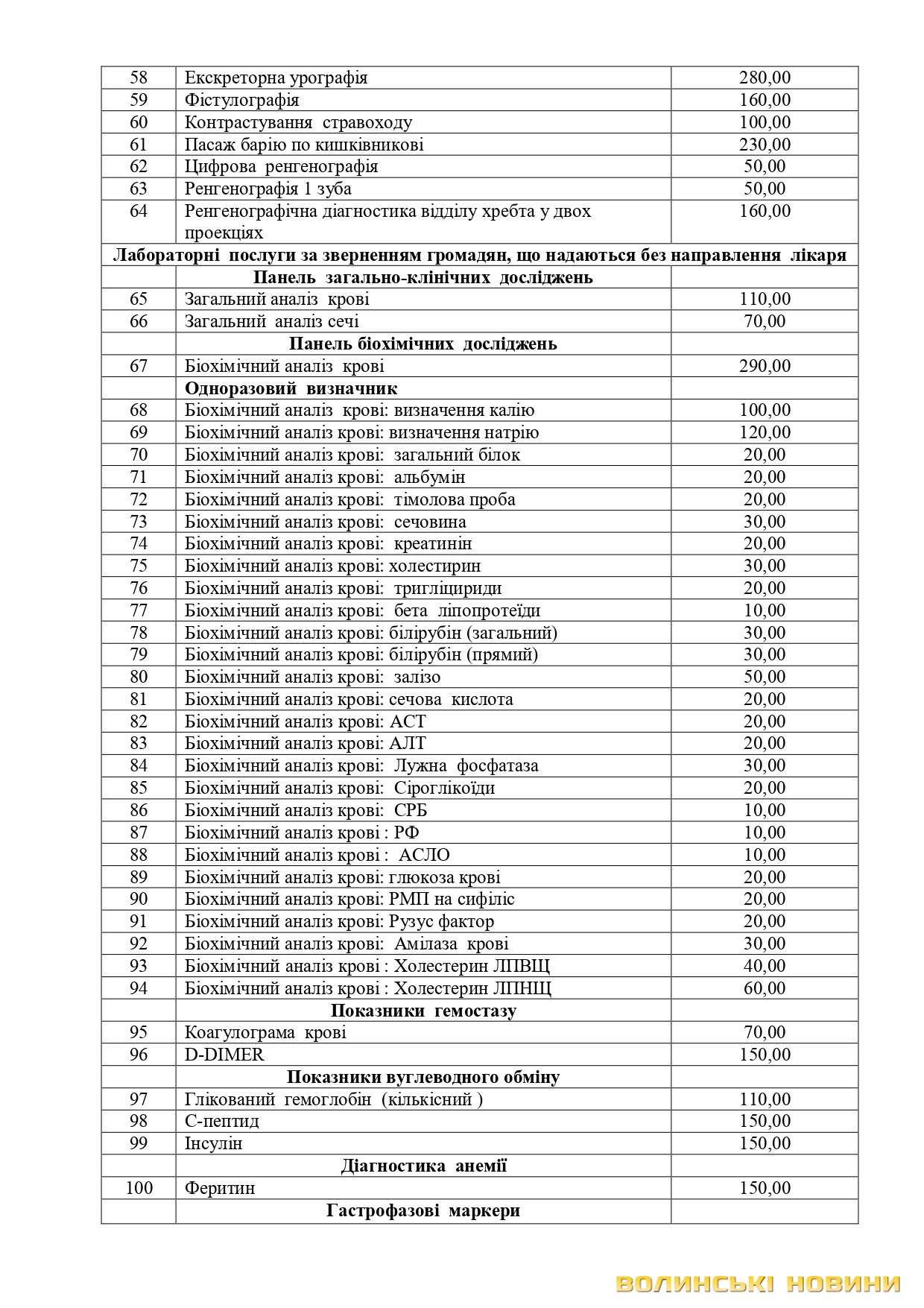 | | | |
|---|---|---|
| 58 | Екскреторна урографія | 280,00 |
| 59 | Фістулографія | 160,00 |
| 60 | Контрастування  стравоходу | 100,00 |
| 61 | Пасаж барію по кишківникові | 230,00 |
| 62 | Цифрова  ренгенографія | 50,00 |
| 63 | Ренгенографія 1 зуба | 50,00 |
| 64 | Ренгенографічна діагностика відділу хребта у двох проекціях | 160,00 |
| Лабораторні  послуги за зверненням громадян, що надаються без направлення  лікаря | | |
| | Панель  загально-клінічних  досліджень | |
| 65 | Загальний аналіз  крові | 110,00 |
| 66 | Загальний  аналіз сечі | 70,00 |
| | Панель біохімічних  досліджень | |
| 67 | Біохімічний аналіз  крові | 290,00 |
| | Одноразовий  визначник | |
| 68 | Біохімічний аналіз  крові: визначення калію | 100,00 |
| 69 | Біохімічний аналіз крові: визначення натрію | 120,00 |
| 70 | Біохімічний аналіз крові:  загальний білок | 20,00 |
| 71 | Біохімічний аналіз крові:  альбумін | 20,00 |
| 72 | Біохімічний аналіз крові:  тімолова проба | 20,00 |
| 73 | Біохімічний аналіз крові:  сечовина | 30,00 |
| 74 | Біохімічний аналіз крові:  креатинін | 20,00 |
| 75 | Біохімічний аналіз крові: холестирин | 30,00 |
| 76 | Біохімічний аналіз крові:  тригліцириди | 20,00 |
| 77 | Біохімічний аналіз крові:  бета  ліпопротеїди | 10,00 |
| 78 | Біохімічний аналіз крові: білірубін (загальний) | 30,00 |
| 79 | Біохімічний аналіз крові: білірубін (прямий) | 30,00 |
| 80 | Біохімічний аналіз крові:  залізо | 50,00 |
| 81 | Біохімічний аналіз крові: сечова  кислота | 20,00 |
| 82 | Біохімічний аналіз крові: АСТ | 20,00 |
| 83 | Біохімічний аналіз крові: АЛТ | 20,00 |
| 84 | Біохімічний аналіз крові:  Лужна  фосфатаза | 30,00 |
| 85 | Біохімічний аналіз крові:  Сіроглікоїди | 20,00 |
| 86 | Біохімічний аналіз крові:  СРБ | 10,00 |
| 87 | Біохімічний аналіз крові : РФ | 10,00 |
| 88 | Біохімічний аналіз крові :  АСЛО | 10,00 |
| 89 | Біохімічний аналіз крові: глюкоза крові | 20,00 |
| 90 | Біохімічний аналіз крові: РМП на сифіліс | 20,00 |
| 91 | Біохімічний аналіз крові: Рузус фактор | 20,00 |
| 92 | Біохімічний аналіз крові:  Амілаза  крові | 30,00 |
| 93 | Біохімічний аналіз крові : Холестерин ЛПВЩ | 40,00 |
| 94 | Біохімічний аналіз крові : Холестерин ЛПНЩ | 60,00 |
| | Показники  гемостазу | |
| 95 | Коагулограма  крові | 70,00 |
| 96 | D-DIMER | 150,00 |
| | Показники вуглеводного обміну | |
| 97 | Глікований  гемоглобін  (кількісний ) | 110,00 |
| 98 | С-пептид | 150,00 |
| 99 | Інсулін | 150,00 |
| | Діагностика  анемії | |
| 100 | Феритин | 150,00 |
| | Гастрофазові  маркери | |

ВОЛИНСЬКІ НОВИНИ